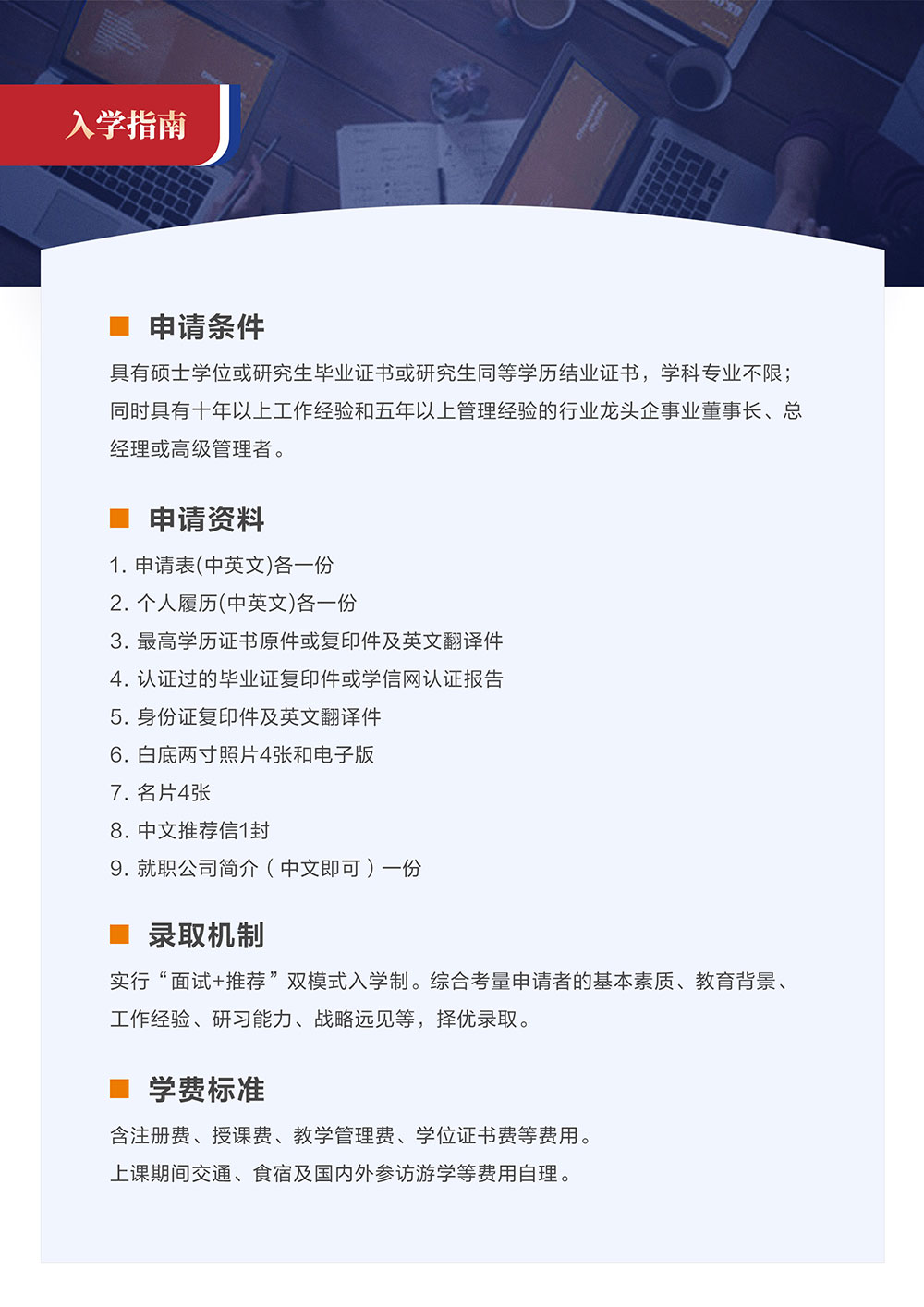 入学指南

申请条件

具有硕士学位或研究生毕业证书或研究生同等学历结业证书，学科专业不限；同时具有十年以上工作经验和五年以上管理经验的行业龙头企事业董事长、总经理或高级管理者。

申请资料

1. 申请表(中英文)各一份
2. 个人履历(中英文)各一份
3. 最高学历证书原件或复印件及英文翻译件
4. 认证过的毕业证复印件或学信网认证报告
5. 身份证复印件及英文翻译件
6. 白底两寸照片4张和电子版
7. 名片4张
8. 中文推荐信1封
9. 就职公司简介（中文即可）一份

录取机制

实行“面试+推荐”双模式入学制。综合考量申请者的基本素质、教育背景、工作经验、研习能力、战略远见等，择优录取。

学费标准

含注册费、授课费、教学管理费、学位证书费等费用。
上课期间交通、食宿及国内外参访游学等费用自理。